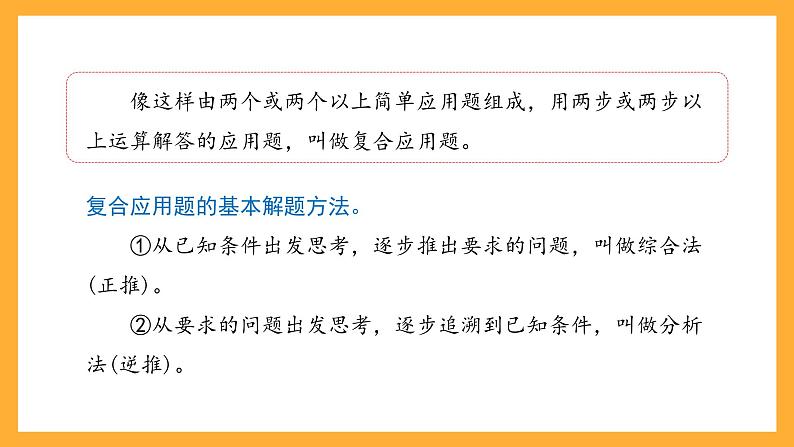 像这样由两个或两个以上简单应用题组成，用两步或两步以上运算解答的应用题，叫做复合应用题。

复合应用题的基本解题方法。

①从已知条件出发思考，逐步推出要求的问题，叫做综合法(正推)。

②从要求的问题出发思考，逐步追溯到已知条件，叫做分析法(逆推)。